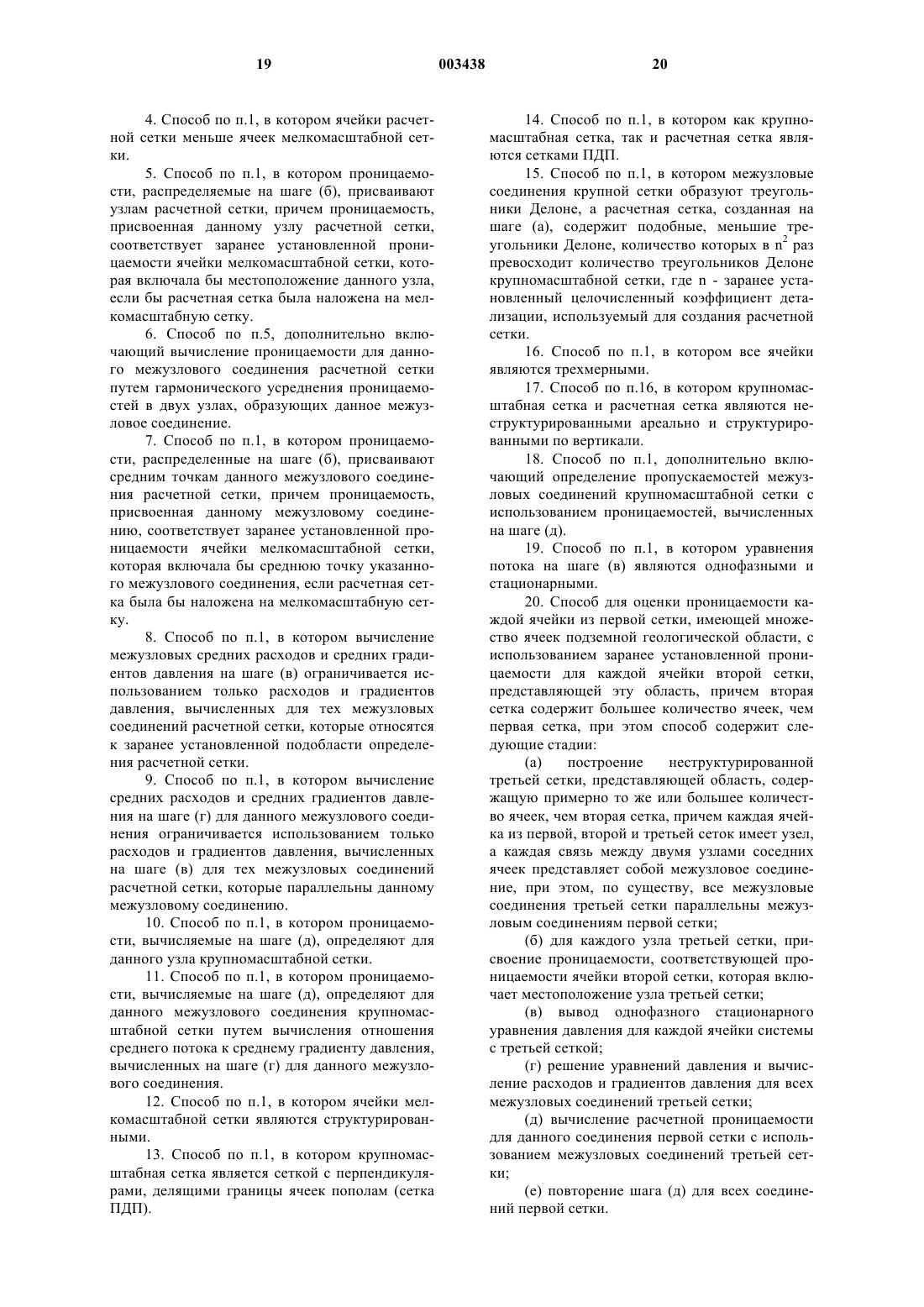 19 003438 20

4. Способ по п.1, в котором ячейки расчетной сетки меньше ячеек мелкомасштабной сетки.

5. Способ по п.1, в котором проницаемости, распределяемые на шаге (б), присваивают узлам расчетной сетки, причем проницаемость, присвоенная данному узлу расчетной сетки, соответствует заранее установленной проницаемости ячейки мелкомасштабной сетки, которая включала бы местоположение данного узла, если бы расчетная сетка была наложена на мелкомасштабную сетку.

6. Способ по п.5, дополнительно включающий вычисление проницаемости для данного межузлового соединения расчетной сетки путем гармонического усреднения проницаемостей в двух узлах, образующих данное межузловое соединение.

7. Способ по п.1, в котором проницаемости, распределенные на шаге (б), присваивают средним точкам данного межузлового соединения расчетной сетки, причем проницаемость, присвоенная данному межузловому соединению, соответствует заранее установленной проницаемости ячейки мелкомасштабной сетки, которая включала бы среднюю точку указанного межузлового соединения, если расчетная сетка была бы наложена на мелкомасштабную сетку.

8. Способ по п.1, в котором вычисление межузловых средних расходов и средних градиентов давления на шаге (в) ограничивается использованием только расходов и градиентов давления, вычисленных для тех межузловых соединений расчетной сетки, которые относятся к заранее установленной подобласти определения расчетной сетки.

9. Способ по п.1, в котором вычисление средних расходов и средних градиентов давления на шаге (г) для данного межузлового соединения ограничивается использованием только расходов и градиентов давления, вычисленных на шаге (в) для тех межузловых соединений расчетной сетки, которые параллельны данному межузловому соединению.

10. Способ по п.1, в котором проницаемости, вычисляемые на шаге (д), определяют для данного узла крупномасштабной сетки.

11. Способ по п.1, в котором проницаемости, вычисляемые на шаге (д), определяют для данного межузлового соединения крупномасштабной сетки путем вычисления отношения среднего потока к среднему градиенту давления, вычисленных на шаге (г) для данного межузлового соединения.

12. Способ по п.1, в котором ячейки мелкомасштабной сетки являются структурированными.

13. Способ по п.1, в котором крупномасштабная сетка является сеткой с перпендикулярами, делящими границы ячеек пополам (сетка ПДП).

14. Способ по п.1, в котором как крупномасштабная сетка, так и расчетная сетка являются сетками ПДП.

15. Способ по п.1, в котором межузловые соединения крупной сетки образуют треугольники Делоне, а расчетная сетка, созданная на шаге (а), содержит подобные, меньшие треугольники Делоне, количество которых в $n^2$ раз превосходит количество треугольников Делоне крупномасштабной сетки, где n - заранее установленный целочисленный коэффициент детализации, используемый для создания расчетной сетки.

16. Способ по п.1, в котором все ячейки являются трехмерными.

17. Способ по п.16, в котором крупномасштабная сетка и расчетная сетка являются неструктурированными ареально и структурированными по вертикали.

18. Способ по п.1, дополнительно включающий определение пропускаемостей межузловых соединений крупномасштабной сетки с использованием проницаемостей, вычисленных на шаге (д).

19. Способ по п.1, в котором уравнения потока на шаге (в) являются однофазными и стационарными.

20. Способ для оценки проницаемости каждой ячейки из первой сетки, имеющей множество ячеек подземной геологической области, с использованием заранее установленной проницаемости для каждой ячейки второй сетки, представляющей эту область, причем вторая сетка содержит большее количество ячеек, чем первая сетка, при этом способ содержит следующие стадии:

(а) построение неструктурированной третьей сетки, представляющей область, содержащую примерно то же или большее количество ячеек, чем вторая сетка, причем каждая ячейка из первой, второй и третьей сеток имеет узел, а каждая связь между двумя узлами соседних ячеек представляет собой межузловое соединение, при этом, по существу, все межузловые соединения третьей сетки параллельны межузловым соединениям первой сетки;

(б) для каждого узла третьей сетки, присвоение проницаемости, соответствующей проницаемости ячейки второй сетки, которая включает местоположение узла третьей сетки;

(в) вывод однофазного стационарного уравнения давления для каждой ячейки системы с третьей сеткой;

(г) решение уравнений давления и вычисление расходов и градиентов давления для всех межузловых соединений третьей сетки;

(д) вычисление расчетной проницаемости для данного соединения первой сетки с использованием межузловых соединений третьей сетки;

(е) повторение шага (д) для всех соединений первой сетки.